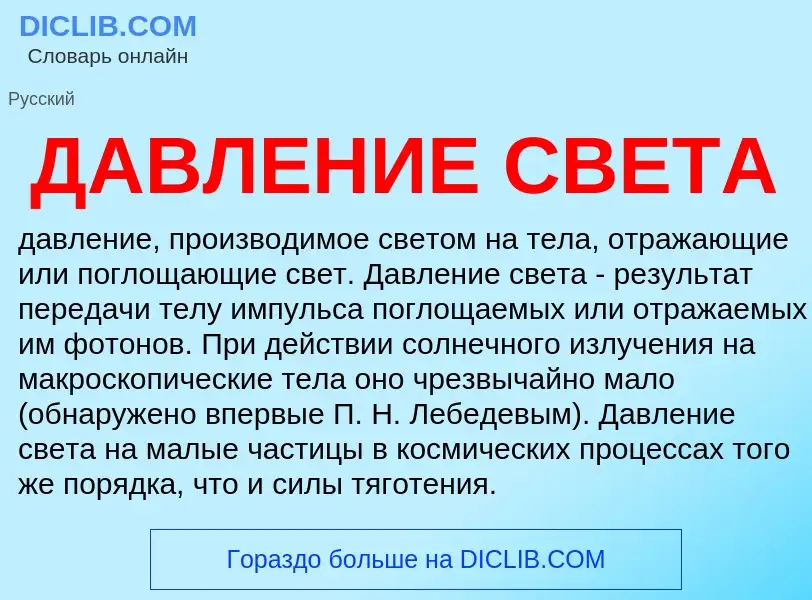 DICLIB.COM
Словарь онлайн

Русский

ДАВЛЕНИЕ СВЕТА

давление, производимое светом на тела, отражающие или поглощающие свет. Давление света - результат передачи телу импульса поглощаемых или отражаемых им фотонов. При действии солнечного излучения на макроскопические тела оно чрезвычайно мало (обнаружено впервые П. Н. Лебедевым). Давление света на малые частицы в космических процессах того же порядка, что и силы тяготения.

Гораздо больше на DICLIB.COM